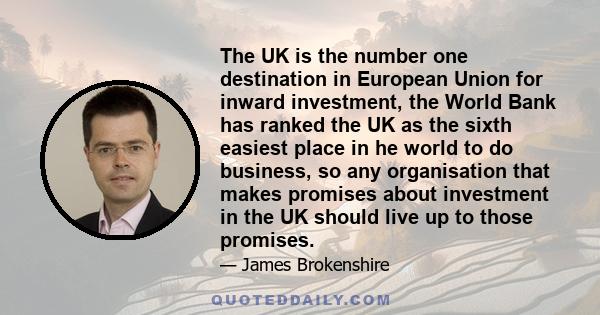 The UK is the number one destination in European Union for inward investment, the World Bank has ranked the UK as the sixth easiest place in he world to do business, so any organisation that makes promises about investment in the UK should live up to those promises.

— James Brokenshire

QUOTEDDAILY.COM